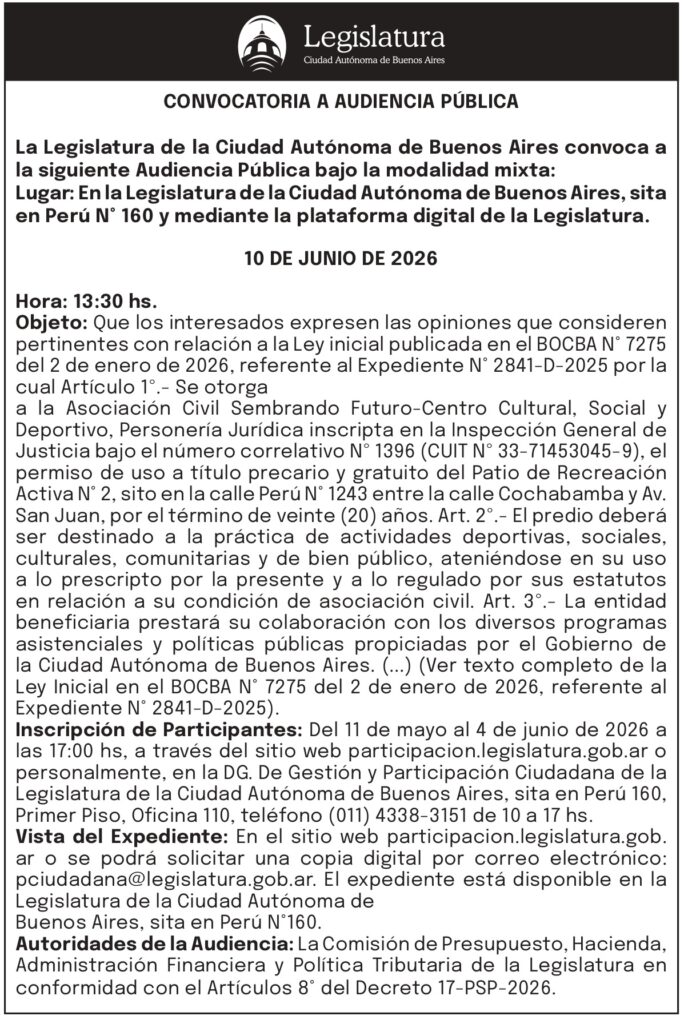 Legislatura
Ciudad Autónoma de Buenos Aires

CONVOCATORIA A AUDIENCIA PÚBLICA

La Legislatura de la Ciudad Autónoma de Buenos Aires convoca a la siguiente Audiencia Pública bajo la modalidad mixta:
Lugar: En la Legislatura de la Ciudad Autónoma de Buenos Aires, sita en Perú N° 160 y mediante la plataforma digital de la Legislatura.

10 DE JUNIO DE 2026

Hora: 13:30 hs.
Objeto: Que los interesados expresen las opiniones que consideren pertinentes con relación a la Ley inicial publicada en el BOCBA N° 7275 del 2 de enero de 2026, referente al Expediente N° 2841-D-2025 por la cual Artículo 1°.- Se otorga
a la Asociación Civil Sembrando Futuro-Centro Cultural, Social y Deportivo, Personería Jurídica inscripta en la Inspección General de Justicia bajo el número correlativo N° 1396 (CUIT N° 33-71453045-9), el permiso de uso a título precario y gratuito del Patio de Recreación Activa N° 2, sito en la calle Perú N° 1243 entre la calle Cochabamba y Av. San Juan, por el término de veinte (20) años. Art. 2°.- El predio deberá ser destinado a la práctica de actividades deportivas, sociales, culturales, comunitarias y de bien público, ateniéndose en su uso a lo prescripto por la presente y a lo regulado por sus estatutos en relación a su condición de asociación civil. Art. 3°.- La entidad beneficiaria prestará su colaboración con los diversos programas asistenciales y políticas públicas propiciadas por el Gobierno de la Ciudad Autónoma de Buenos Aires. (...) (Ver texto completo de la Ley Inicial en el BOCBA N° 7275 del 2 de enero de 2026, referente al Expediente N° 2841-D-2025).
Inscripción de Participantes: Del 11 de mayo al 4 de junio de 2026 a las 17:00 hs, a través del sitio web participacion.legislatura.gob.ar o personalmente, en la DG. De Gestión y Participación Ciudadana de la Legislatura de la Ciudad Autónoma de Buenos Aires, sita en Perú 160, Primer Piso, Oficina 110, teléfono (011) 4338-3151 de 10 a 17 hs.
Vista del Expediente: En el sitio web participacion.legislatura.gob.ar o se podrá solicitar una copia digital por correo electrónico: pciudadana@legislatura.gob.ar. El expediente está disponible en la Legislatura de la Ciudad Autónoma de
Buenos Aires, sita en Perú N°160.
Autoridades de la Audiencia: La Comisión de Presupuesto, Hacienda, Administración Financiera y Política Tributaria de la Legislatura en conformidad con el Artículos 8° del Decreto 17-PSP-2026.